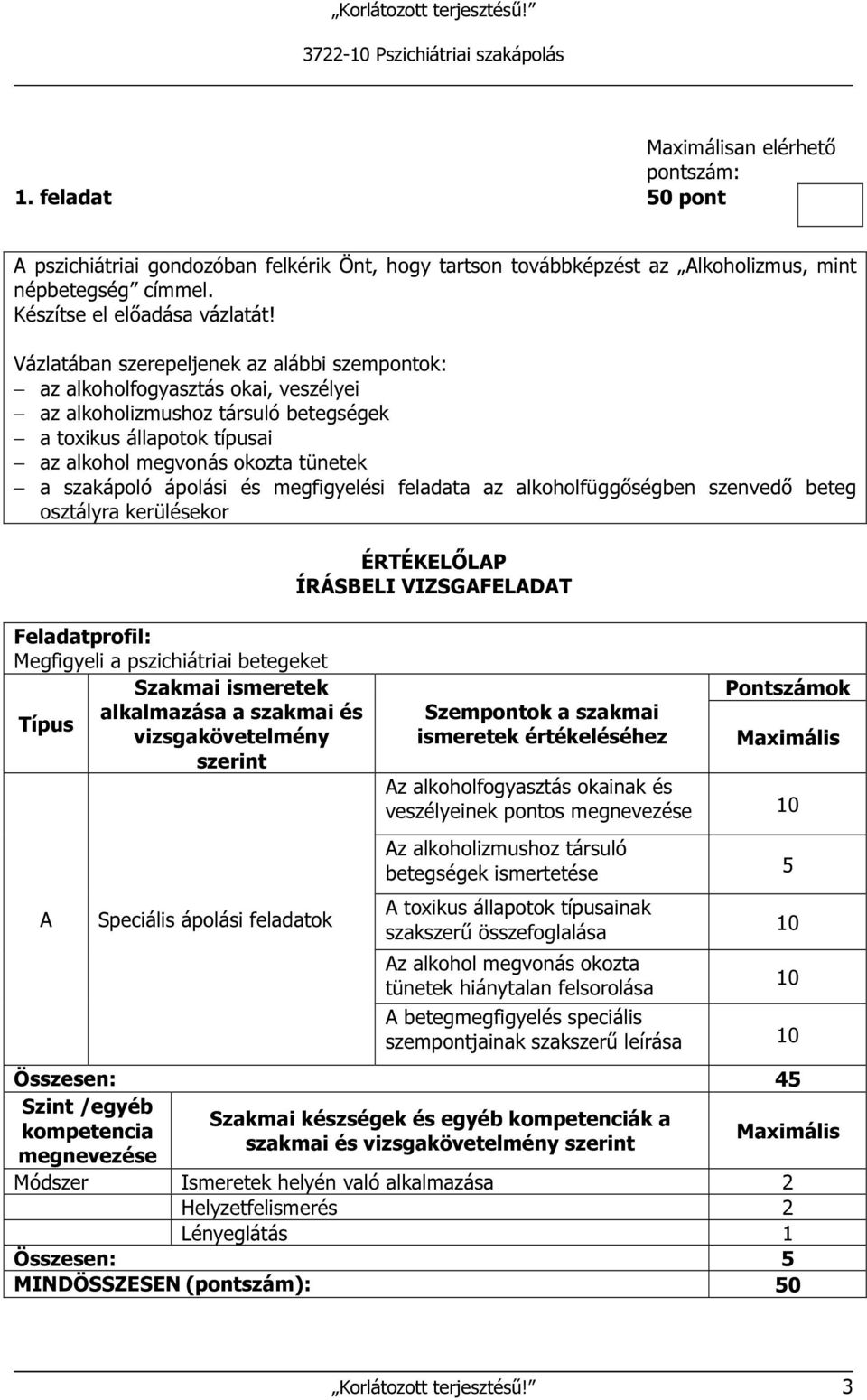 „Korlátozott terjesztésű!”

3722-10 Pszichiátriai szakápolás

1. feladat

Maximálisan elérhető pontszám: 50 pont

A pszichiátriai gondozóban felkérik Önt, hogy tartson továbbképzést az „Alkoholizmus, mint népbetegség” címmel.
Készítse el előadása vázlatát!

Vázlatában szerepeljenek az alábbi szempontok:
– az alkoholfogyasztás okai, veszélyei
– az alkoholizmushoz társuló betegségek
– a toxikus állapotok típusai
– az alkohol megvonás okozta tünetek
– a szakápoló ápolási és megfigyelési feladata az alkoholfüggőségben szenvedő beteg osztályra kerülésekor

ÉRTÉKELŐLAP
ÍRÁSBELI VIZSGAFELADAT

Feladatprofil:
Megfigyeli a pszichiátriai betegeket

| Típus | Szakmai ismeretek alkalmazása a szakmai és vizsgakövetelmény szerint | Szempontok a szakmai ismeretek értékeléséhez | Pontszámok Maximális |
|---|---|---|---|
| A | Speciális ápolási feladatok | Az alkoholfogyasztás okainak és veszélyeinek pontos megnevezése | 10 |
| | | Az alkoholizmushoz társuló betegségek ismertetése | 5 |
| | | A toxikus állapotok típusainak szakszerű összefoglalása | 10 |
| | | Az alkohol megvonás okozta tünetek hiánytalan felsorolása | 10 |
| | | A betegmegfigyelés speciális szempontjainak szakszerű leírása | 10 |
| Összesen: | | | 45 |

| Szint /egyéb kompetencia megnevezése | Szakmai készségek és egyéb kompetenciák a szakmai és vizsgakövetelmény szerint | Maximális |
|---|---|---|
| Módszer | Ismeretek helyén való alkalmazása | 2 |
| | Helyzetfelismerés | 2 |
| | Lényeglátás | 1 |
| Összesen: | | 5 |
| MINDÖSSZESEN (pontszám): | | 50 |

„Korlátozott terjesztésű!” 3